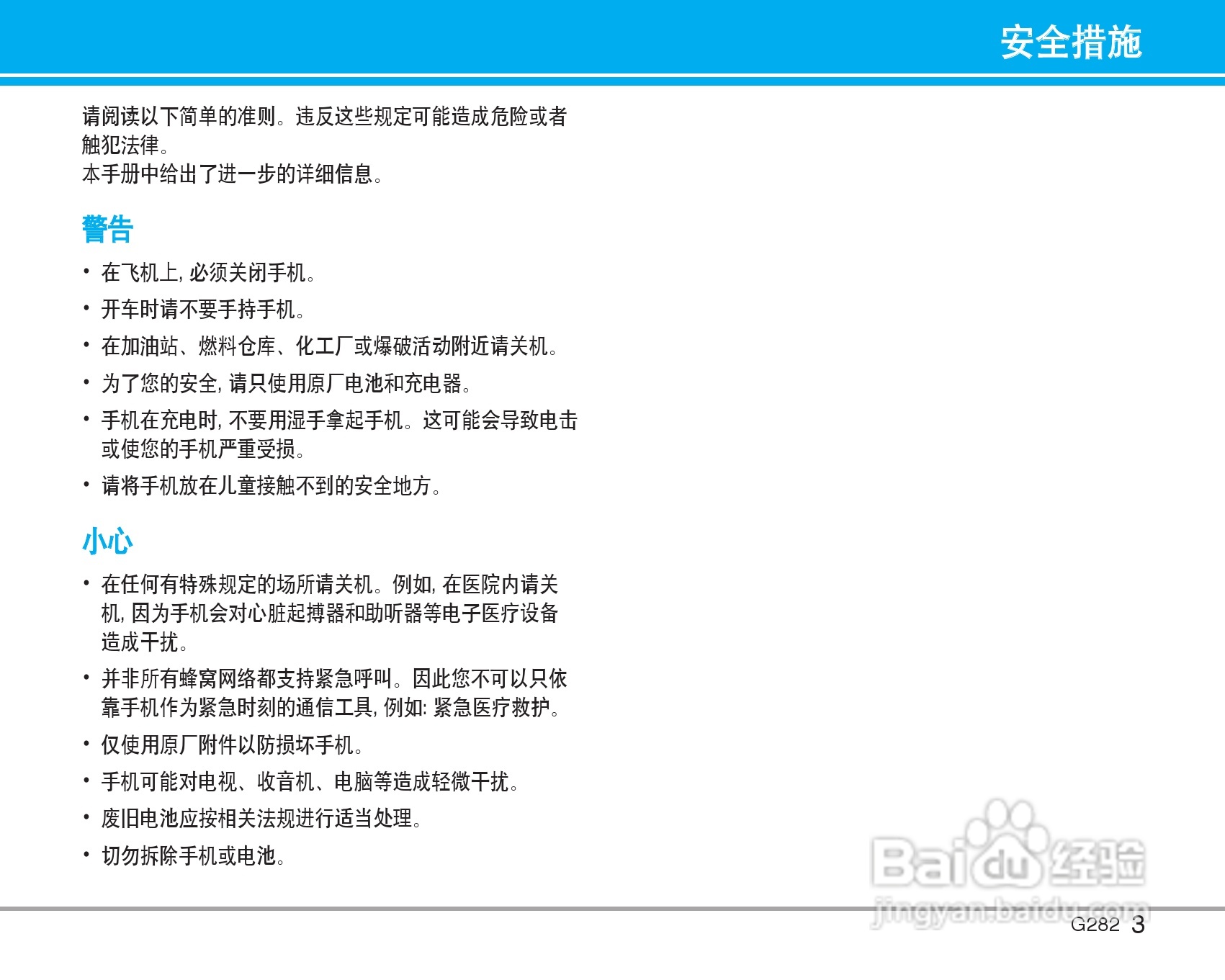 安全措施

请阅读以下简单的准则。违反这些规定可能造成危险或者触犯法律。
本手册中给出了进一步的详细信息。

警告

• 在飞机上，必须关闭手机。
• 开车时请不要手持手机。
• 在加油站、燃料仓库、化工厂或爆破活动附近请关机。
• 为了您的安全，请只使用原厂电池和充电器。
• 手机在充电时，不要用湿手拿起手机。这可能会导致电击或使您的手机严重受损。
• 请将手机放在儿童接触不到的安全地方。

小心

• 在任何有特殊规定的场所请关机。例如，在医院内请关机，因为手机会对心脏起搏器和助听器等电子医疗设备造成干扰。
• 并非所有蜂窝网络都支持紧急呼叫。因此您不可以只依靠手机作为紧急时刻的通信工具，例如：紧急医疗救护。
• 仅使用原厂附件以防损坏手机。
• 手机可能对电视、收音机、电脑等造成轻微干扰。
• 废旧电池应按相关法规进行适当处理。
• 切勿拆除手机或电池。

G282 3

Baidu经验
jingyan.baidu.com